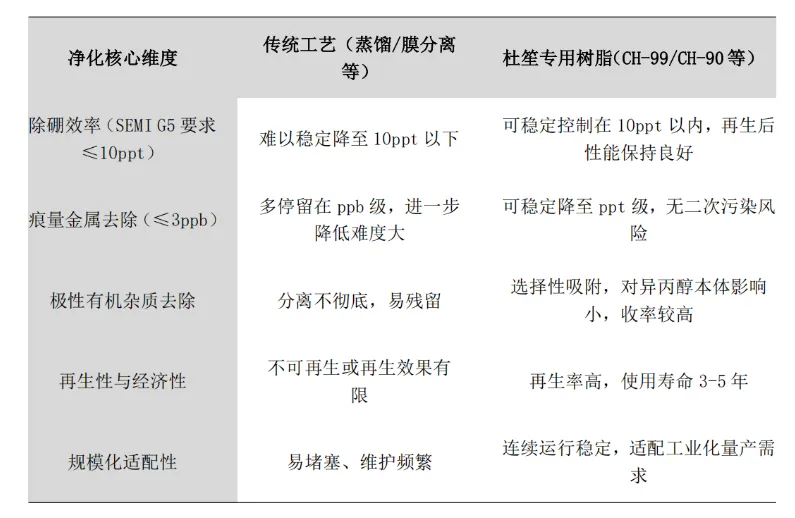 | 净化核心维度 | 传统工艺（蒸馏/膜分离等） | 杜笙专用树脂(CH-99/CH-90等) |
|---|---|---|
| 除硼效率（SEMI G5 要求≤10ppt） | 难以稳定降至 10ppt 以下 | 可稳定控制在 10ppt 以内，再生后性能保持良好 |
| 痕量金属去除（≤3ppb） | 多停留在 ppb 级，进一步降低难度大 | 可稳定降至 ppt 级，无二次污染风险 |
| 极性有机杂质去除 | 分离不彻底，易残留 | 选择性吸附，对异丙醇本体影响小，收率较高 |
| 再生性与经济性 | 不可再生或再生效果有限 | 再生率高，使用寿命 3-5 年 |
| 规模化适配性 | 易堵塞、维护频繁 | 连续运行稳定，适配工业化量产需求 |